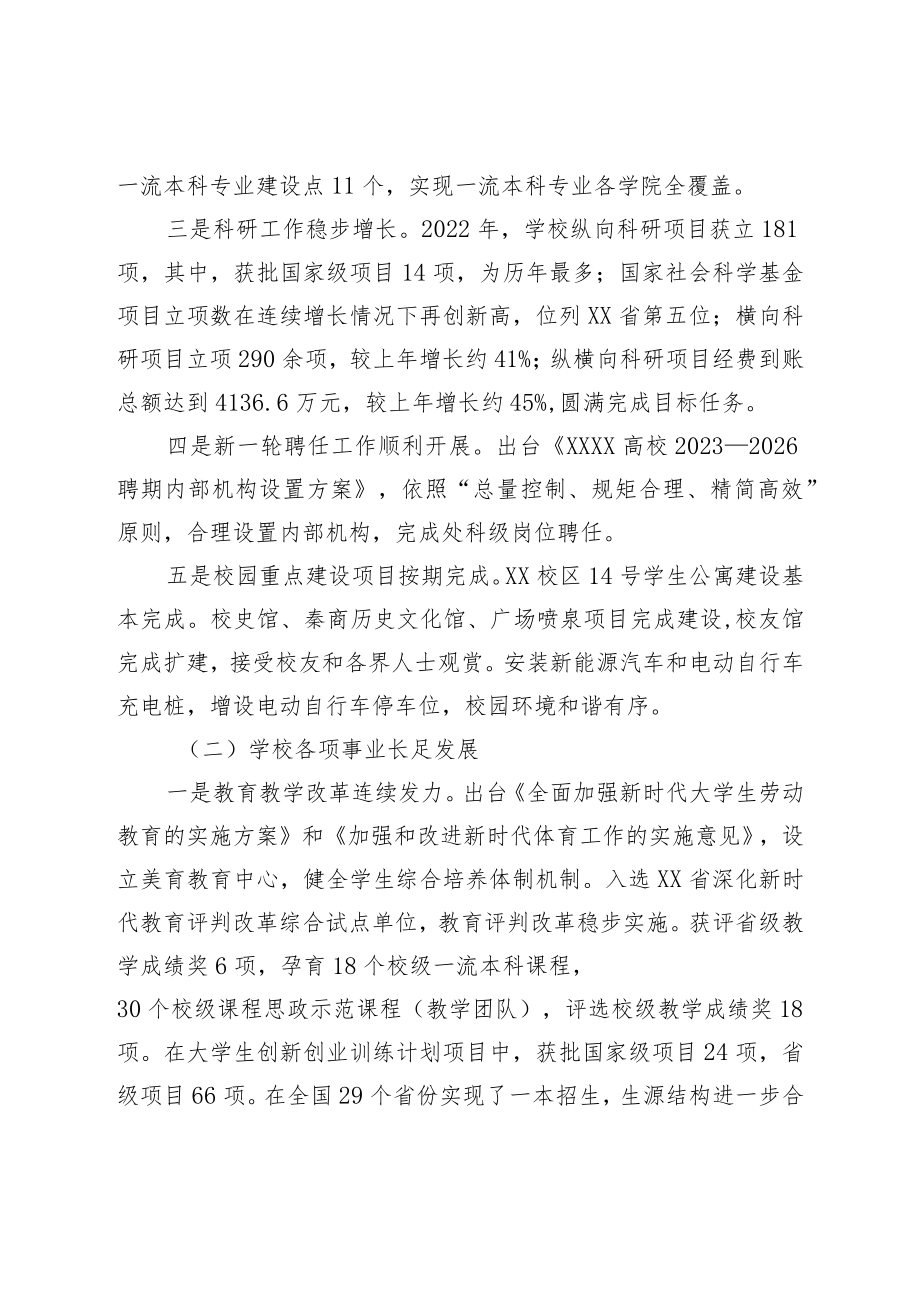 一流本科专业建设点11个，实现一流本科专业各学院全覆盖。

三是科研工作稳步增长。2022年，学校纵向科研项目获立181项，其中，获批国家级项目14项，为历年最多；国家社会科学基金项目立项数在连续增长情况下再创新高，位列XX省第五位；横向科研项目立项290余项，较上年增长约41%；纵横向科研项目经费到账总额达到4136.6万元，较上年增长约45%,圆满完成目标任务。

四是新一轮聘任工作顺利开展。出台《XXXX高校2023—2026聘期内部机构设置方案》，依照“总量控制、规矩合理、精简高效”原则，合理设置内部机构，完成处科级岗位聘任。

五是校园重点建设项目按期完成。XX校区14号学生公寓建设基本完成。校史馆、秦商历史文化馆、广场喷泉项目完成建设,校友馆完成扩建，接受校友和各界人士观赏。安装新能源汽车和电动自行车充电桩，增设电动自行车停车位，校园环境和谐有序。

（二）学校各项事业长足发展

一是教育教学改革连续发力。出台《全面加强新时代大学生劳动教育的实施方案》和《加强和改进新时代体育工作的实施意见》，设立美育教育中心，健全学生综合培养体制机制。入选XX省深化新时代教育评判改革综合试点单位，教育评判改革稳步实施。获评省级教学成绩奖6项，孕育18个校级一流本科课程，

30个校级课程思政示范课程（教学团队），评选校级教学成绩奖18项。在大学生创新创业训练计划项目中，获批国家级项目24项，省级项目66项。在全国29个省份实现了一本招生，生源结构进一步合